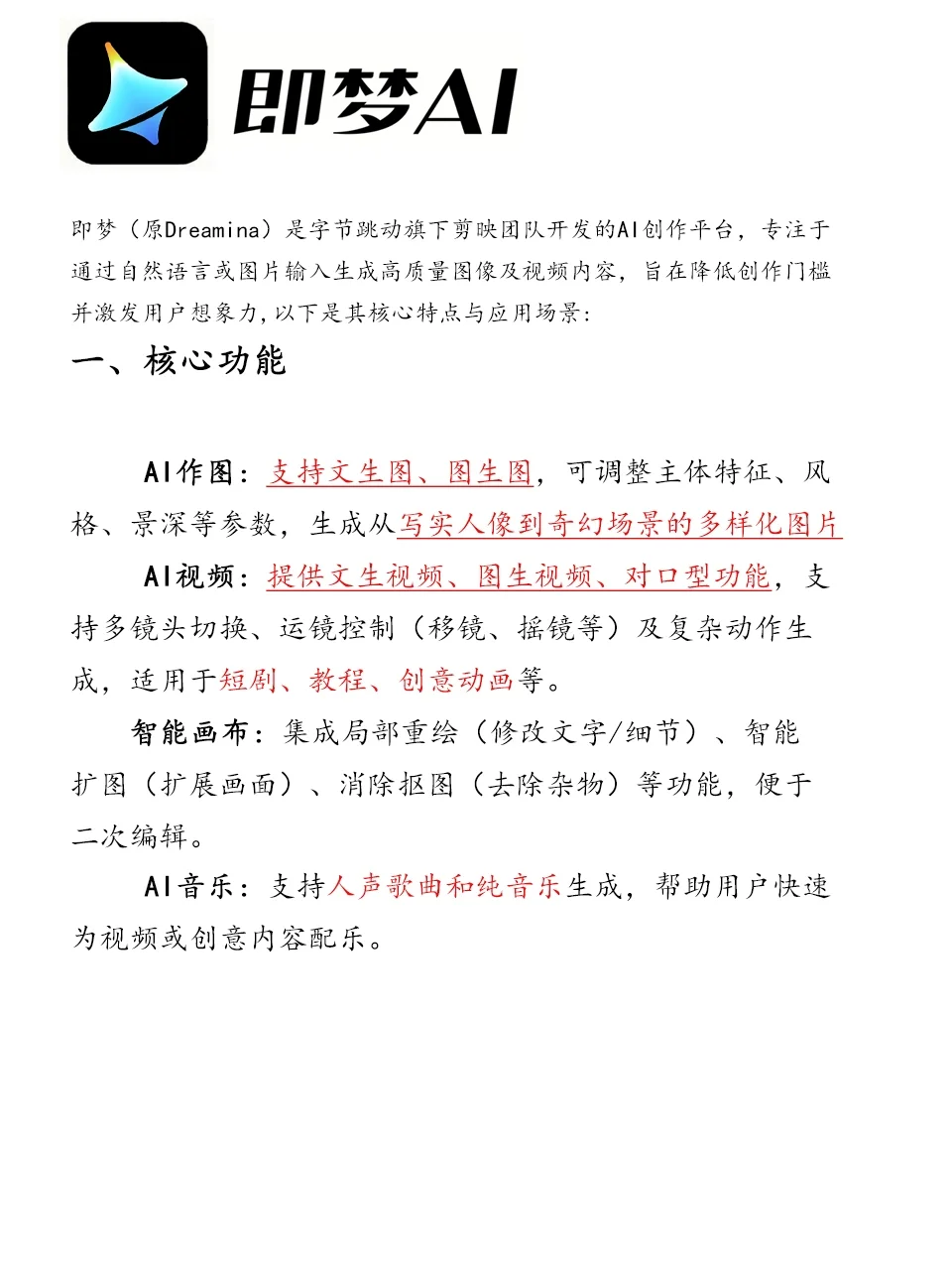 即梦AI

即梦（原Dreamina）是字节跳动旗下剪映团队开发的AI创作平台，专注于通过自然语言或图片输入生成高质量图像及视频内容，旨在降低创作门槛并激发用户想象力,以下是其核心特点与应用场景:

一、核心功能

AI作图：支持文生图、图生图，可调整主体特征、风格、景深等参数，生成从写实人像到奇幻场景的多样化图片

AI视频：提供文生视频、图生视频、对口型功能，支持多镜头切换、运镜控制（移镜、摇镜等）及复杂动作生成，适用于短剧、教程、创意动画等。

智能画布：集成局部重绘（修改文字/细节）、智能扩图（扩展画面）、消除抠图（去除杂物）等功能，便于二次编辑。

AI音乐：支持人声歌曲和纯音乐生成，帮助用户快速为视频或创意内容配乐。